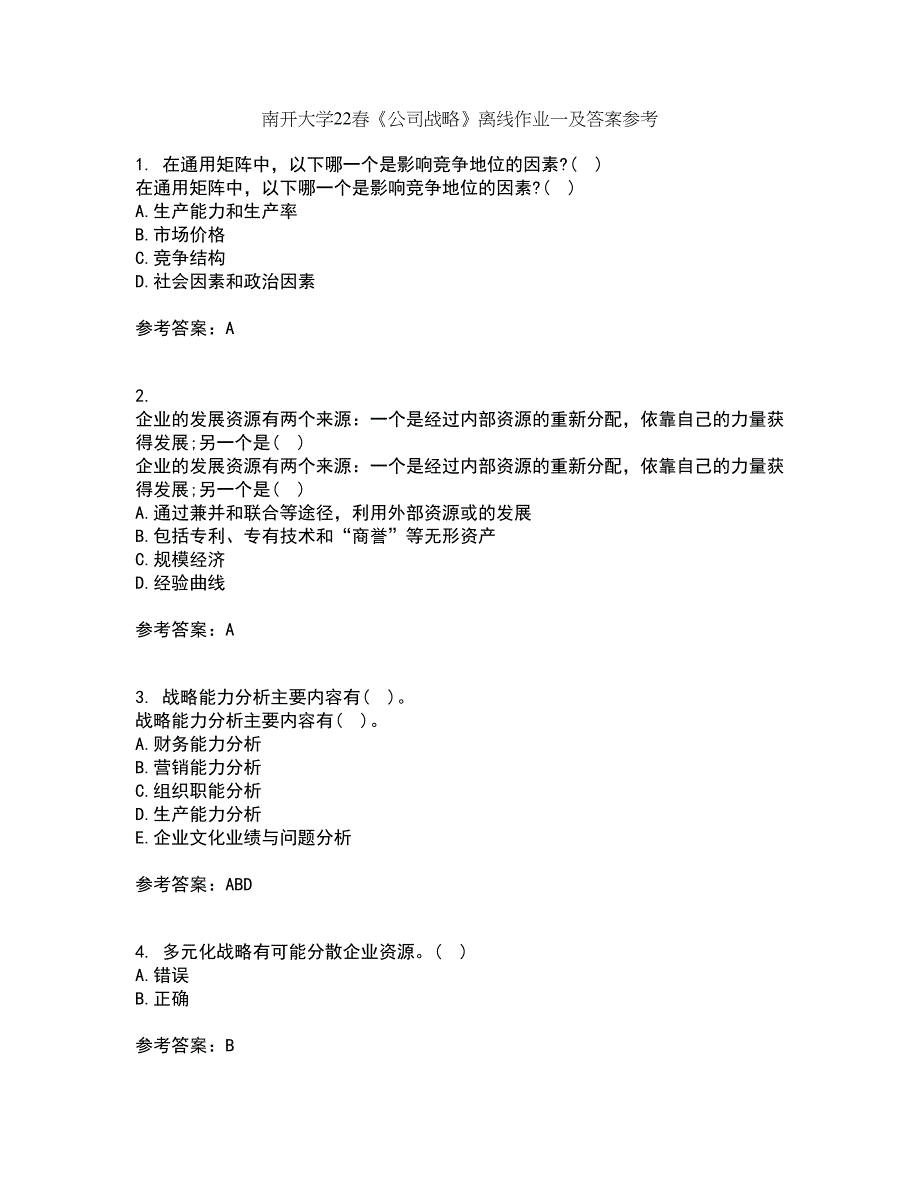 南开大学22春《公司战略》离线作业一及答案参考

1. 在通用矩阵中，以下哪一个是影响竞争地位的因素?( )
在通用矩阵中，以下哪一个是影响竞争地位的因素?( )
A.生产能力和生产率
B.市场价格
C.竞争结构
D.社会因素和政治因素

参考答案：A

2.
企业的发展资源有两个来源：一个是经过内部资源的重新分配，依靠自己的力量获得发展;另一个是( )
企业的发展资源有两个来源：一个是经过内部资源的重新分配，依靠自己的力量获得发展;另一个是( )
A.通过兼并和联合等途径，利用外部资源或的发展
B.包括专利、专有技术和“商誉”等无形资产
C.规模经济
D.经验曲线

参考答案：A

3. 战略能力分析主要内容有( )。
战略能力分析主要内容有( )。
A.财务能力分析
B.营销能力分析
C.组织职能分析
D.生产能力分析
E.企业文化业绩与问题分析

参考答案：ABD

4. 多元化战略有可能分散企业资源。( )
A.错误
B.正确

参考答案：B